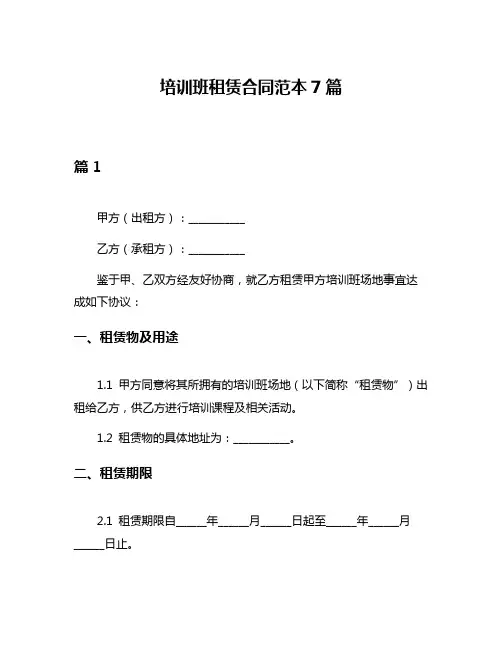 培训班租赁合同范本 7 篇

篇 1

甲方（出租方）：__________

乙方（承租方）：__________

鉴于甲、乙双方经友好协商，就乙方租赁甲方培训班场地事宜达成如下协议：

一、租赁物及用途

1.1 甲方同意将其所拥有的培训班场地（以下简称“租赁物”）出租给乙方，供乙方进行培训课程及相关活动。

1.2 租赁物的具体地址为：__________。

二、租赁期限

2.1 租赁期限自_____年_____月_____日起至_____年_____月_____日止。